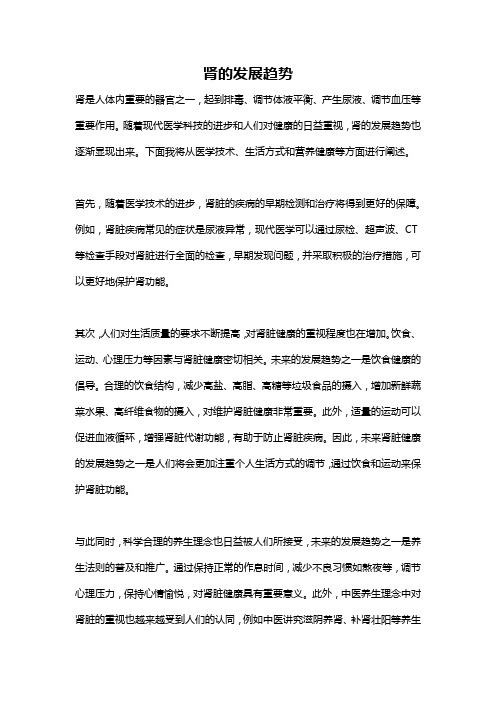 肾的发展趋势

肾是人体内重要的器官之一，起到排毒、调节体液平衡、产生尿液、调节血压等重要作用。随着现代医学科技的进步和人们对健康的日益重视，肾的发展趋势也逐渐显现出来。下面我将从医学技术、生活方式和营养健康等方面进行阐述。

首先，随着医学技术的进步，肾脏的疾病的早期检测和治疗将得到更好的保障。例如，肾脏疾病常见的症状是尿液异常，现代医学可以通过尿检、超声波、CT等检查手段对肾脏进行全面的检查，早期发现问题，并采取积极的治疗措施，可以更好地保护肾功能。

其次，人们对生活质量的要求不断提高，对肾脏健康的重视程度也在增加。饮食、运动、心理压力等因素与肾脏健康密切相关。未来的发展趋势之一是饮食健康的倡导。合理的饮食结构，减少高盐、高脂、高糖等垃圾食品的摄入，增加新鲜蔬菜水果、高纤维食物的摄入，对维护肾脏健康非常重要。此外，适量的运动可以促进血液循环，增强肾脏代谢功能，有助于防止肾脏疾病。因此，未来肾脏健康的发展趋势之一是人们将会更加注重个人生活方式的调节，通过饮食和运动来保护肾脏功能。

与此同时，科学合理的养生理念也日益被人们所接受，未来的发展趋势之一是养生法则的普及和推广。通过保持正常的作息时间，减少不良习惯如熬夜等，调节心理压力，保持心情愉悦，对肾脏健康具有重要意义。此外，中医养生理念中对肾脏的重视也越来越受到人们的认同，例如中医讲究滋阴养肾、补肾壮阳等养生